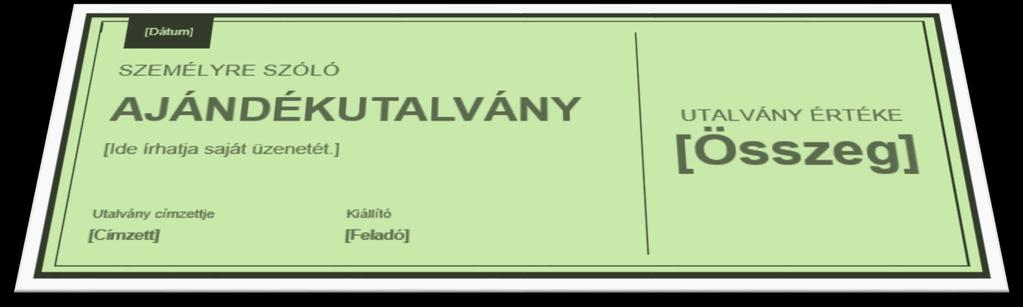 [Dátum]

SZEMÉLYRE SZÓLÓ

AJÁNDÉKUTALVÁNY

[Ide írhatja saját üzenetét.]

Utalvány címzettje

[Címzett]

Kiállító

[Feladó]

UTALVÁNY ÉRTÉKE

[Összeg]